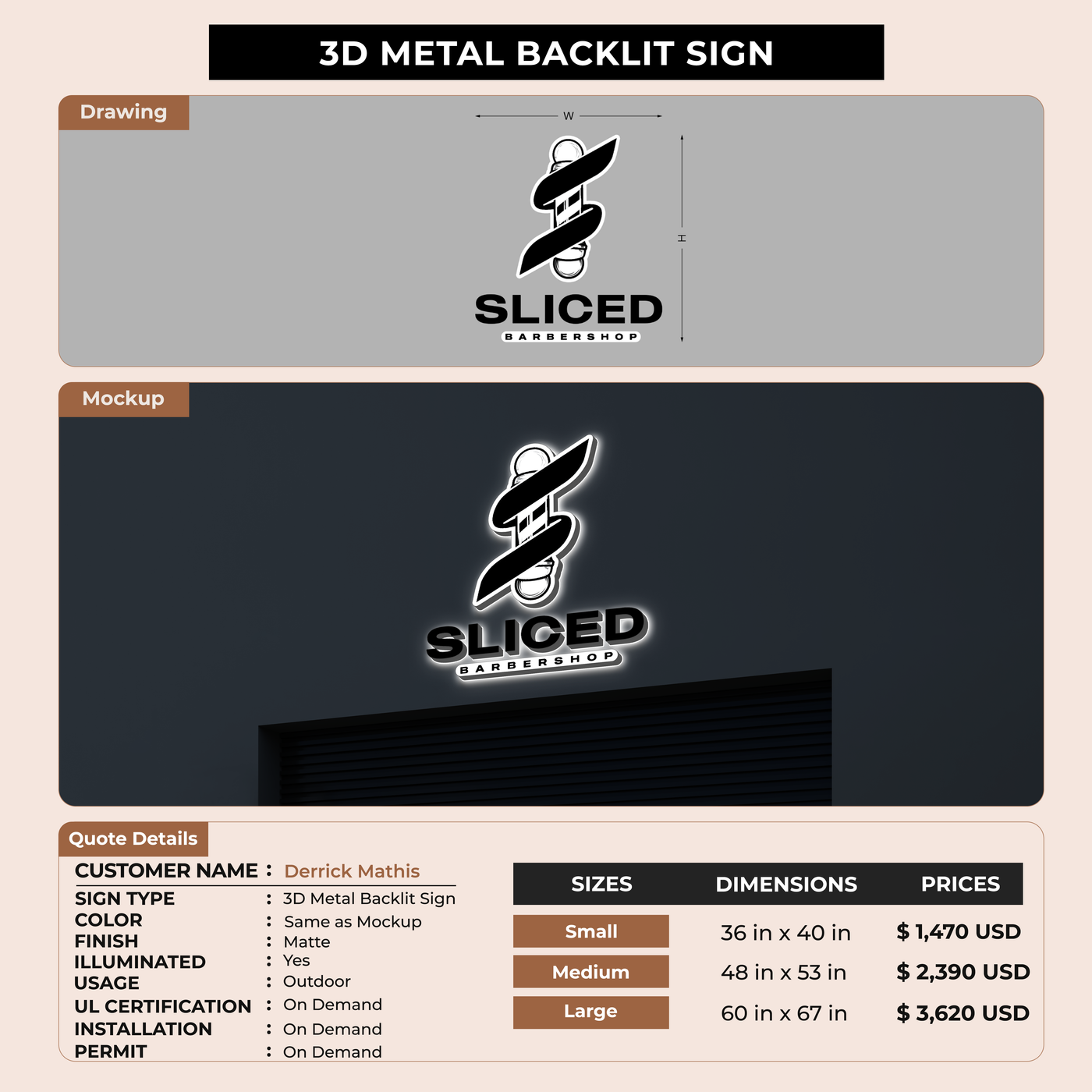 3D METAL BACKLIT SIGN

Drawing

W

H

SLICED
BARBERSHOP

Mockup

SLICED
BARBERSHOP

Quote Details

CUSTOMER NAME : Derrick Mathis

SIGN TYPE : 3D Metal Backlit Sign
COLOR : Same as Mockup
FINISH : Matte
ILLUMINATED : Yes
USAGE : Outdoor
UL CERTIFICATION : On Demand
INSTALLATION : On Demand
PERMIT : On Demand

| SIZES | DIMENSIONS | PRICES |
|---|---|---|
| Small | 36 in x 40 in | $ 1,470 USD |
| Medium | 48 in x 53 in | $ 2,390 USD |
| Large | 60 in x 67 in | $ 3,620 USD |